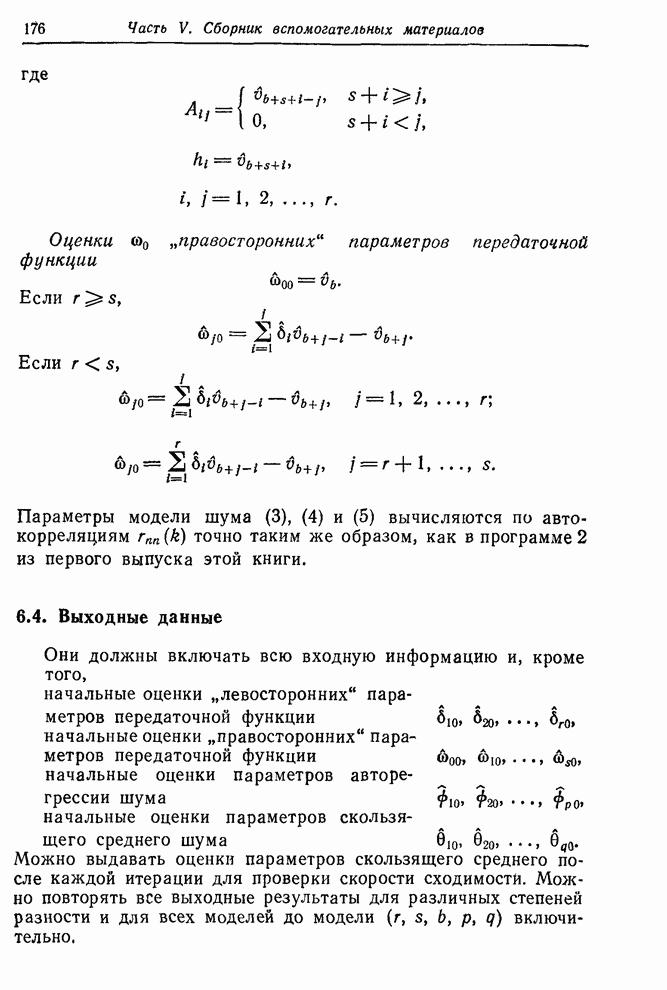 176 Часть V. Сборник вспомогательных материалов

где

$A_{ij} = \begin{cases} \hat{v}_{b+s+i-j}, & s+i \geqslant j, \\ 0, & s+i < j, \end{cases}$

$h_i = \hat{v}_{b+s+i},$

$i, j = 1, 2, \ldots, r.$

Оценки $\omega_0$ „правосторонних“ параметров передаточной функции

$\hat{\omega}_{00} = \hat{v}_b.$

Если $r \geqslant s$,

$\hat{\omega}_{j0} = \sum_{i=1}^{j} \hat{\delta}_i \hat{v}_{b+j-i} - \hat{v}_{b+j}.$

Если $r < s$,

$\hat{\omega}_{j0} = \sum_{i=1}^{j} \hat{\delta}_i \hat{v}_{b+j-i} - \hat{v}_{b+j}, \quad j = 1, 2, \ldots, r;$

$\hat{\omega}_{j0} = \sum_{i=1}^{r} \hat{\delta}_i \hat{v}_{b+j-i} - \hat{v}_{b+j}, \quad j = r+1, \ldots, s.$

Параметры модели шума (3), (4) и (5) вычисляются по автокорреляциям $r_{nn}(k)$ точно таким же образом, как в программе 2 из первого выпуска этой книги.

6.4. Выходные данные

Они должны включать всю входную информацию и, кроме того,

начальные оценки „левосторонних“ параметров передаточной функции $\hat{\delta}_{10}, \hat{\delta}_{20}, \ldots, \hat{\delta}_{r0},$

начальные оценки „правосторонних“ параметров передаточной функции $\hat{\omega}_{00}, \hat{\omega}_{10}, \ldots, \hat{\omega}_{s0},$

начальные оценки параметров авторегрессии шума $\hat{\phi}_{10}, \hat{\phi}_{20}, \ldots, \hat{\phi}_{p0},$

начальные оценки параметров скользящего среднего шума $\hat{\theta}_{10}, \hat{\theta}_{20}, \ldots, \hat{\theta}_{q0}.$

Можно выдавать оценки параметров скользящего среднего после каждой итерации для проверки скорости сходимости. Можно повторять все выходные результаты для различных степеней разности и для всех моделей до модели $(r, s, b, p, q)$ включительно.